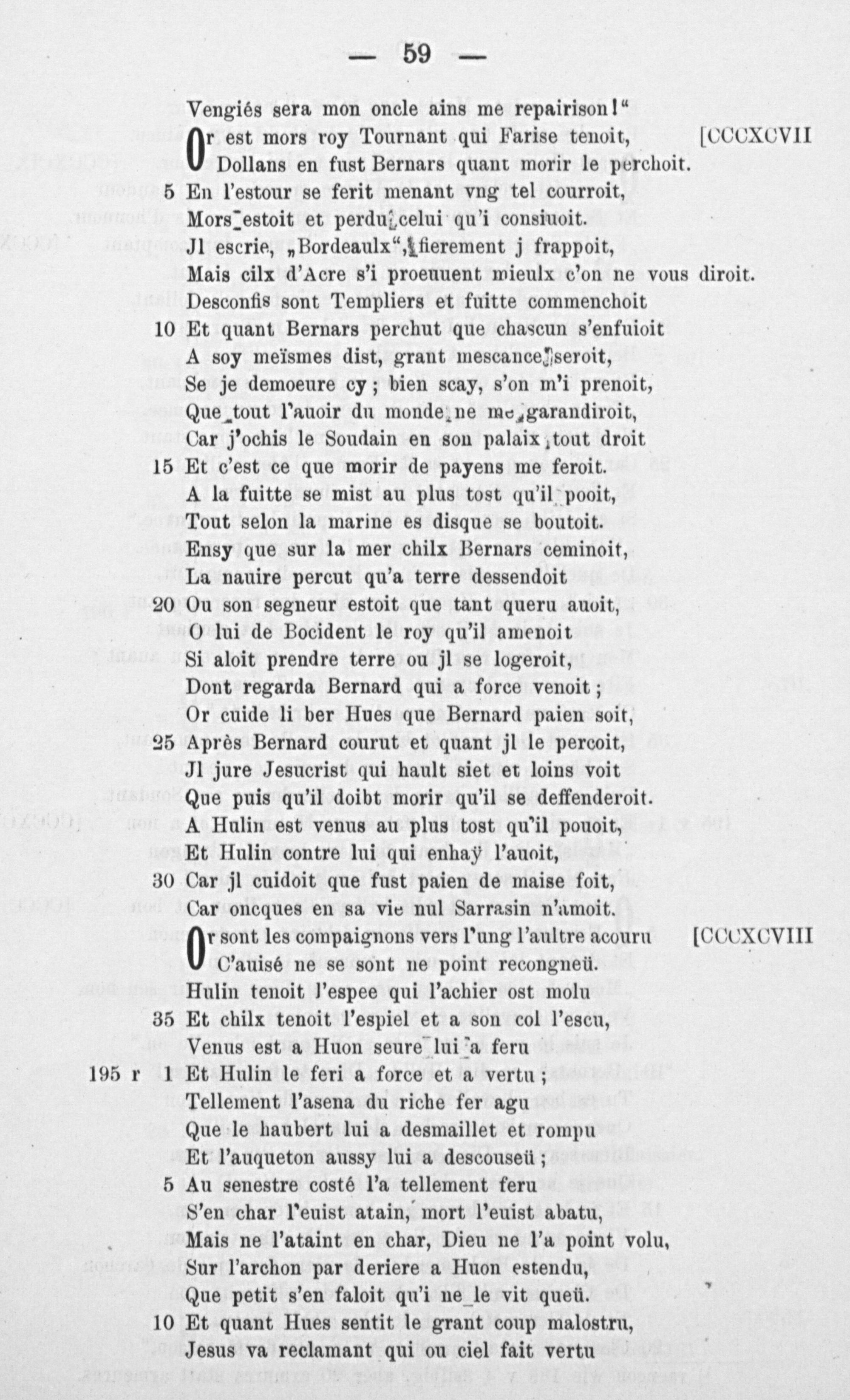 — 59 —

Vengiés sera mon oncle ains me repairison!"
Or est mors roy Tournant qui Farise tenoit, [CCCXCVII
Dollans en fust Bernars quant morir le perchoit.
5 En l'estour se ferit menant vng tel courroit,
Mors estoit et perdu celui qu'i consiuoit.
Jl escrie, „Bordeaulx", fierement j frappoit,
Mais cilx d'Acre s'i proeuuent mieulx c'on ne vous diroit.
Desconfis sont Templiers et fuitte commenchoit
10 Et quant Bernars perchut que chascun s'enfuioit
A soy meïsmes dist, grant mescance seroit,
Se je demoeure cy; bien scay, s'on m'i prenoit,
Que tout l'auoir du monde ne me garandiroit,
Car j'ochis le Soudain en son palaix tout droit
15 Et c'est ce que morir de payens me feroit.
A la fuitte se mist au plus tost qu'il pooit,
Tout selon la marine es disque se boutoit.
Ensy que sur la mer chilx Bernars ceminoit,
La nauire percut qu'a terre dessendoit
20 Ou son segneur estoit que tant queru auoit,
O lui de Bocident le roy qu'il amenoit
Si aloit prendre terre ou jl se logeroit,
Dont regarda Bernard qui a force venoit;
Or cuide li ber Hues que Bernard paien soit,
25 Après Bernard courut et quant jl le percoit,
Jl jure Jesucrist qui hault siet et loins voit
Que puis qu'il doibt morir qu'il se deffenderoit.
A Hulin est venus au plus tost qu'il pouoit,
Et Hulin contre lui qui enhaÿ l'auoit,
30 Car jl cuidoit que fust paien de maise foit,
Car oncques en sa vie nul Sarrasin n'amoit.
Or sont les compaignons vers l'ung l'aultre acouru [CCCXCVIII
C'auisé ne se sont ne point recongneü.
Hulin tenoit l'espee qui l'achier ost molu
35 Et chilx tenoit l'espiel et a son col l'escu,
Venus est a Huon seure lui a feru
195 r 1 Et Hulin le feri a force et a vertu;
Tellement l'asena du riche fer agu
Que le haubert lui a desmaillet et rompu
Et l'auqueton aussy lui a descouseü;
5 Au senestre costé l'a tellement feru
S'en char l'euist atain, mort l'euist abatu,
Mais ne l'ataint en char, Dieu ne l'a point volu,
Sur l'archon par deriere a Huon estendu,
Que petit s'en faloit qu'i ne le vit queü.
10 Et quant Hues sentit le grant coup malostru,
Jesus va reclamant qui ou ciel fait vertu